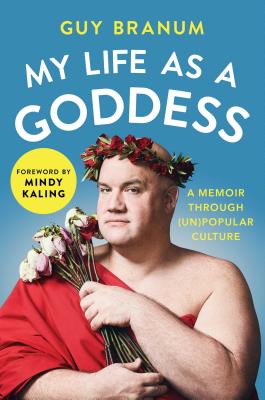 GUY BRANUM

MY LIFE AS A GODDESS

FOREWORD BY MINDY KALING

A MEMOIR THROUGH (UN)POPULAR CULTURE